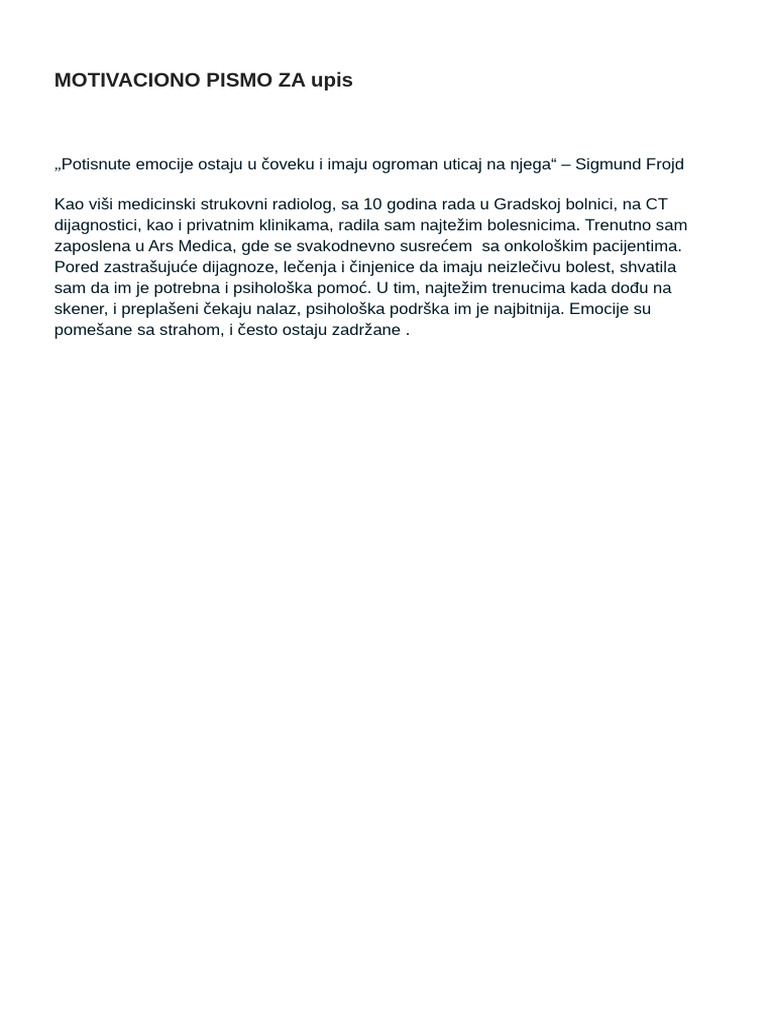 MOTIVACIONO PISMO ZA upis

„Potisnute emocije ostaju u čoveku i imaju ogroman uticaj na njega“ – Sigmund Frojd

Kao viši medicinski strukovni radiolog, sa 10 godina rada u Gradskoj bolnici, na CT dijagnostici, kao i privatnim klinikama, radila sam najtežim bolesnicima. Trenutno sam zaposlena u Ars Medica, gde se svakodnevno susrećem sa onkološkim pacijentima. Pored zastrašujuće dijagnoze, lečenja i činjenice da imaju neizlečivu bolest, shvatila sam da im je potrebna i psihološka pomoć. U tim, najtežim trenucima kada dođu na skener, i preplašeni čekaju nalaz, psihološka podrška im je najbitnija. Emocije su pomešane sa strahom, i često ostaju zadržane .